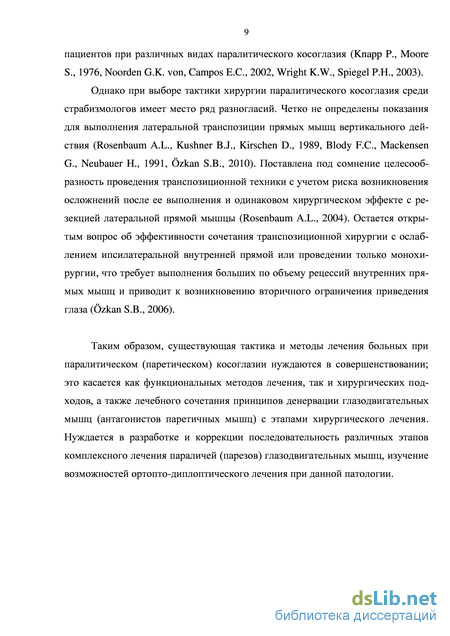 9

пациентов при различных видах паралитического косоглазия (Knapp P., Moore S., 1976, Noorden G.K. von, Campos E.C., 2002, Wright K.W., Spiegel P.H., 2003).

Однако при выборе тактики хирургии паралитического косоглазия среди страбизмологов имеет место ряд разногласий. Четко не определены показания для выполнения латеральной транспозиции прямых мышц вертикального действия (Rosenbaum A.L., Kushner B.J., Kirschen D., 1989, Blody F.C., Mackensen G., Neubauer H., 1991, Özkan S.B., 2010). Поставлена под сомнение целесообразность проведения транспозиционной техники с учетом риска возникновения осложнений после ее выполнения и одинаковом хирургическом эффекте с резекцией латеральной прямой мышцы (Rosenbaum A.L., 2004). Остается открытым вопрос об эффективности сочетания транспозиционной хирургии с ослаблением ипсилатеральной внутренней прямой или проведении только монохирургии, что требует выполнения больших по объему рецессий внутренних прямых мышц и приводит к возникновению вторичного ограничения приведения глаза (Özkan S.B., 2006).

Таким образом, существующая тактика и методы лечения больных при паралитическом (паретическом) косоглазии нуждаются в совершенствовании; это касается как функциональных методов лечения, так и хирургических подходов, а также лечебного сочетания принципов денервации глазодвигательных мышц (антагонистов паретичных мышц) с этапами хирургического лечения. Нуждается в разработке и коррекции последовательность различных этапов комплексного лечения параличей (парезов) глазодвигательных мышц, изучение возможностей ортопто-диплоптического лечения при данной патологии.

dsLib.net
библиотека диссертаций